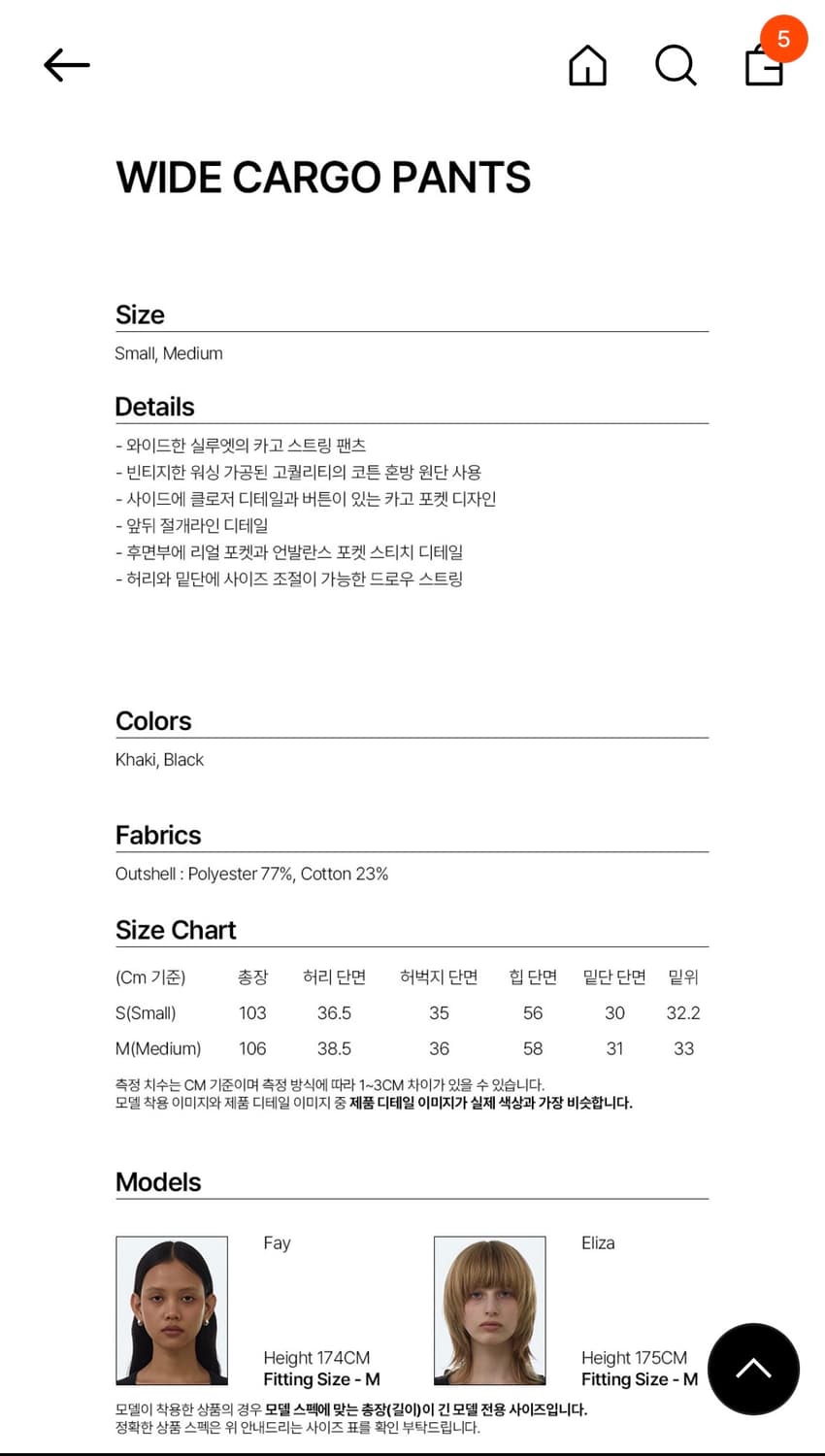 5

WIDE CARGO PANTS

Size

Small, Medium

Details

- 와이드한 실루엣의 카고 스트링 팬츠
- 빈티지한 워싱 가공된 고퀄리티의 코튼 혼방 원단 사용
- 사이드에 클로저 디테일과 버튼이 있는 카고 포켓 디자인
- 앞뒤 절개라인 디테일
- 후면부에 리얼 포켓과 언발란스 포켓 스티치 디테일
- 허리와 밑단에 사이즈 조절이 가능한 드로우 스트링

Colors

Khaki, Black

Fabrics

Outshell : Polyester 77%, Cotton 23%

Size Chart

| (Cm 기준) | 총장 | 허리 단면 | 허벅지 단면 | 힙 단면 | 밑단 단면 | 밑위 |
|---|---|---|---|---|---|---|
| S(Small) | 103 | 36.5 | 35 | 56 | 30 | 32.2 |
| M(Medium) | 106 | 38.5 | 36 | 58 | 31 | 33 |

측정 치수는 CM 기준이며 측정 방식에 따라 1~3CM 차이가 있을 수 있습니다.
모델 착용 이미지와 제품 디테일 이미지 중 제품 디테일 이미지가 실제 색상과 가장 비슷합니다.

Models

Fay

Height 174CM
Fitting Size - M

Eliza

Height 175CM
Fitting Size - M

모델이 착용한 상품의 경우 모델 스펙에 맞는 총장(길이)이 긴 모델 전용 사이즈입니다.
정확한 상품 스펙은 위 안내드리는 사이즈 표를 확인 부탁드립니다.